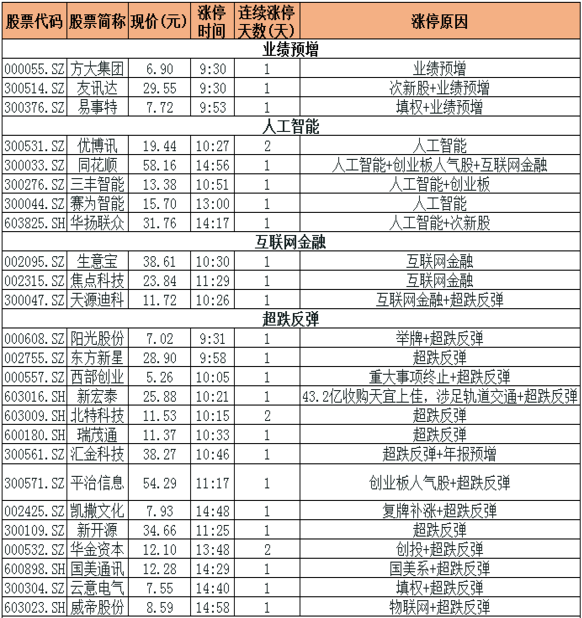 | 股票代码 | 股票简称 | 现价(元) | 涨停时间 | 连续涨停天数(天) | 涨停原因 |
|---|---|---|---|---|---|
| 业绩预增 | | | | | |
| 000055.SZ | 方大集团 | 6.90 | 9:30 | 1 | 业绩预增 |
| 300514.SZ | 友讯达 | 29.55 | 9:30 | 1 | 次新股+业绩预增 |
| 300376.SZ | 易事特 | 7.72 | 9:53 | 1 | 填权+业绩预增 |
| 人工智能 | | | | | |
| 300531.SZ | 优博讯 | 19.44 | 10:27 | 2 | 人工智能 |
| 300033.SZ | 同花顺 | 58.16 | 14:56 | 1 | 人工智能+创业板人气股+互联网金融 |
| 300276.SZ | 三丰智能 | 13.38 | 10:51 | 1 | 人工智能+创业板 |
| 300044.SZ | 赛为智能 | 15.70 | 13:00 | 1 | 人工智能 |
| 603825.SH | 华扬联众 | 31.76 | 14:17 | 1 | 人工智能+次新股 |
| 互联网金融 | | | | | |
| 002095.SZ | 生意宝 | 38.61 | 10:30 | 1 | 互联网金融 |
| 002315.SZ | 焦点科技 | 23.84 | 11:29 | 1 | 互联网金融 |
| 300047.SZ | 天源迪科 | 11.72 | 10:26 | 1 | 互联网金融+超跌反弹 |
| 超跌反弹 | | | | | |
| 000608.SZ | 阳光股份 | 7.02 | 9:31 | 1 | 举牌+超跌反弹 |
| 002755.SZ | 东方新星 | 28.90 | 9:58 | 1 | 超跌反弹 |
| 000557.SZ | 西部创业 | 5.26 | 10:05 | 1 | 重大事项终止+超跌反弹 |
| 603016.SH | 新宏泰 | 25.88 | 10:21 | 1 | 43.2亿收购天宜上佳，涉足轨道交通+超跌反弹 |
| 603009.SH | 北特科技 | 11.53 | 10:15 | 2 | 超跌反弹 |
| 600180.SH | 瑞茂通 | 11.37 | 10:33 | 1 | 超跌反弹 |
| 300561.SZ | 汇金科技 | 38.27 | 10:46 | 1 | 超跌反弹+年报预增 |
| 300571.SZ | 平治信息 | 54.29 | 11:17 | 1 | 创业板人气股+超跌反弹 |
| 002425.SZ | 凯撒文化 | 7.93 | 14:48 | 1 | 复牌补涨+超跌反弹 |
| 300109.SZ | 新开源 | 34.66 | 11:25 | 1 | 超跌反弹 |
| 000532.SZ | 华金资本 | 12.10 | 13:48 | 2 | 创投+超跌反弹 |
| 600898.SH | 国美通讯 | 12.28 | 14:29 | 1 | 国美系+超跌反弹 |
| 300304.SZ | 云意电气 | 7.55 | 14:40 | 1 | 填权+超跌反弹 |
| 603023.SH | 威帝股份 | 8.59 | 14:58 | 1 | 物联网+超跌反弹 |